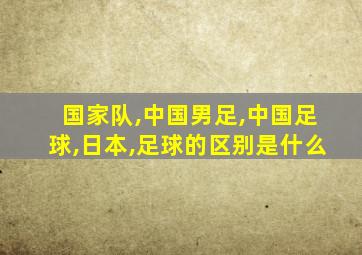 国家队,中国男足,中国足球,日本,足球的区别是什么